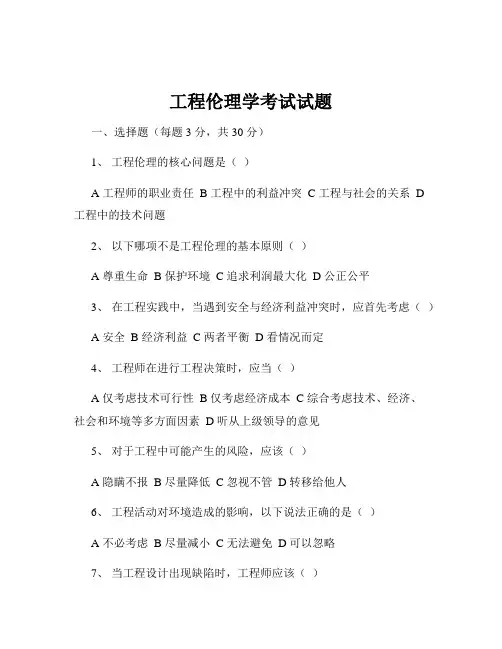 工程伦理学考试试题

一、选择题（每题 3 分，共 30 分）

1、 工程伦理的核心问题是（ ）

A 工程师的职业责任 B 工程中的利益冲突 C 工程与社会的关系 D 工程中的技术问题

2、 以下哪项不是工程伦理的基本原则（ ）

A 尊重生命 B 保护环境 C 追求利润最大化 D 公正公平

3、 在工程实践中，当遇到安全与经济利益冲突时，应首先考虑（ ）

A 安全 B 经济利益 C 两者平衡 D 看情况而定

4、 工程师在进行工程决策时，应当（ ）

A 仅考虑技术可行性 B 仅考虑经济成本 C 综合考虑技术、经济、社会和环境等多方面因素 D 听从上级领导的意见

5、 对于工程中可能产生的风险，应该（ ）

A 隐瞒不报 B 尽量降低 C 忽视不管 D 转移给他人

6、 工程活动对环境造成的影响，以下说法正确的是（ ）

A 不必考虑 B 尽量减小 C 无法避免 D 可以忽略

7、 当工程设计出现缺陷时，工程师应该（ ）